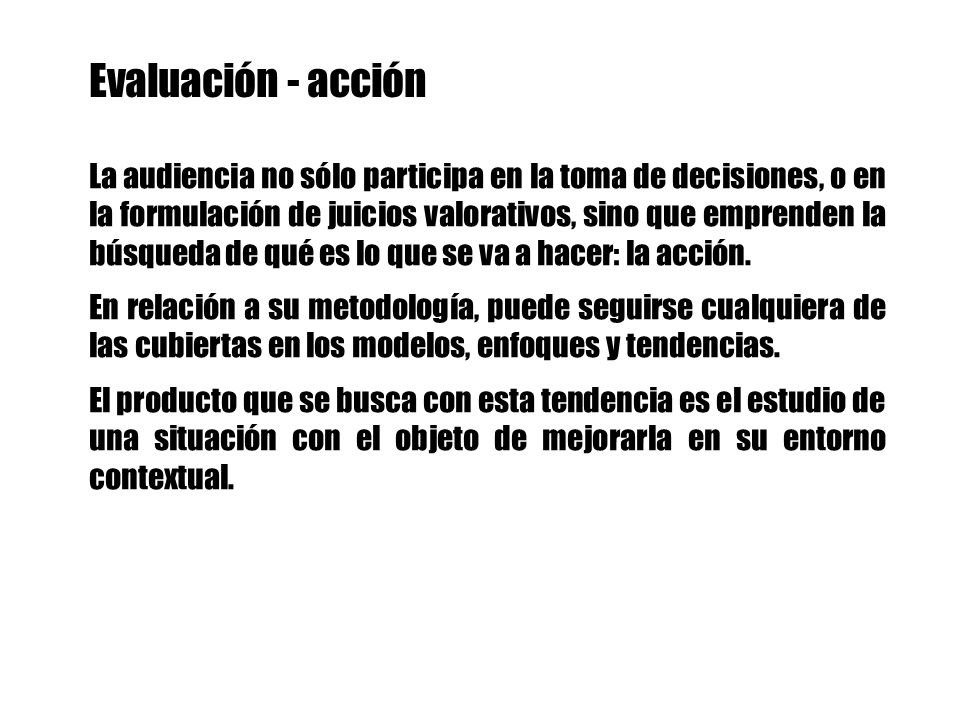 Evaluación - acción

La audiencia no sólo participa en la toma de decisiones, o en la formulación de juicios valorativos, sino que emprenden la búsqueda de qué es lo que se va a hacer: la acción.

En relación a su metodología, puede seguirse cualquiera de las cubiertas en los modelos, enfoques y tendencias.

El producto que se busca con esta tendencia es el estudio de una situación con el objeto de mejorarla en su entorno contextual.